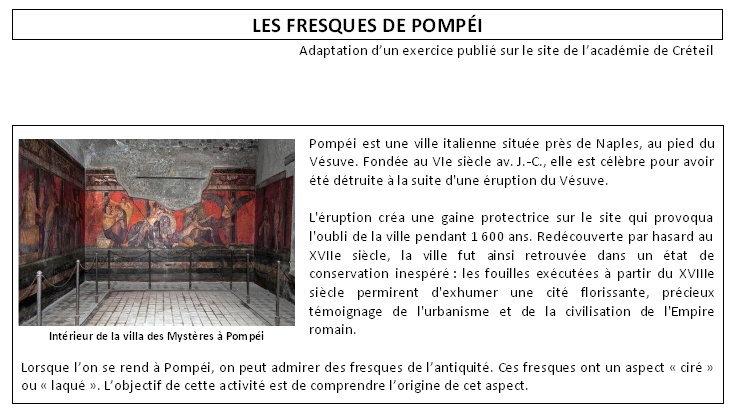 LES FRESQUES DE POMPÉI

Adaptation d'un exercice publié sur le site de l'académie de Créteil

Intérieur de la villa des Mystères à Pompéi

Pompéi est une ville italienne située près de Naples, au pied du Vésuve. Fondée au VIe siècle av. J.-C., elle est célèbre pour avoir été détruite à la suite d'une éruption du Vésuve.

L'éruption créa une gaine protectrice sur le site qui provoqua l'oubli de la ville pendant 1 600 ans. Redécouverte par hasard au XVIIe siècle, la ville fut ainsi retrouvée dans un état de conservation inespéré : les fouilles exécutées à partir du XVIIIe siècle permirent d'exhumer une cité florissante, précieux témoignage de l'urbanisme et de la civilisation de l'Empire romain.

Lorsque l'on se rend à Pompéi, on peut admirer des fresques de l'antiquité. Ces fresques ont un aspect « ciré » ou « laqué ». L'objectif de cette activité est de comprendre l'origine de cet aspect.